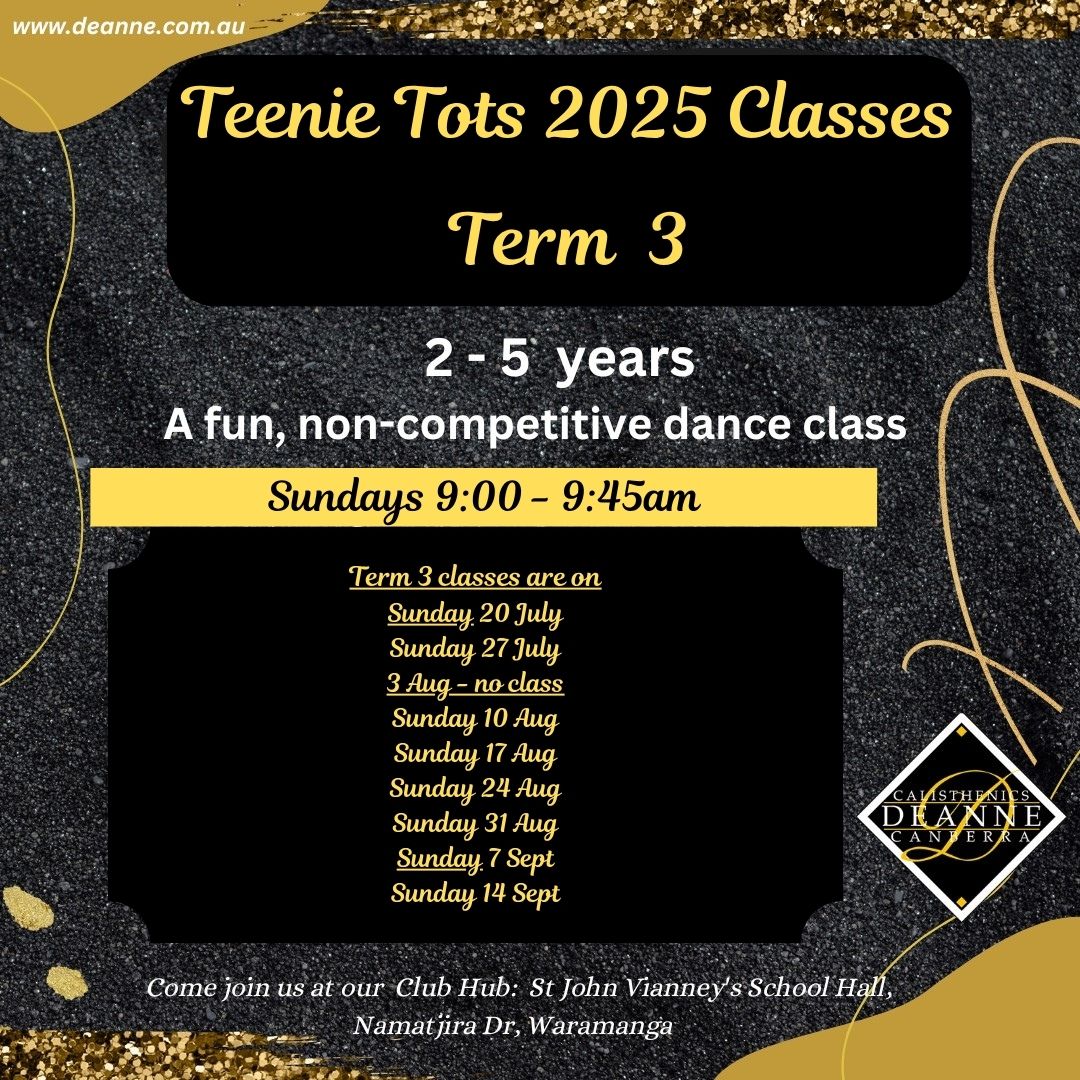 www.deanne.com.au

Teenie Tots 2025 Classes

Term 3

2 - 5 years

A fun, non-competitive dance class

Sundays 9:00 - 9:45am

Term 3 classes are on
Sunday 20 July
Sunday 27 July
3 Aug - no class
Sunday 10 Aug
Sunday 17 Aug
Sunday 24 Aug
Sunday 31 Aug
Sunday 7 Sept
Sunday 14 Sept

CALISTHENICS
DEANNE
CANBERRA

Come join us at our Club Hub: St John Vianney's School Hall, Namatjira Dr, Waramanga